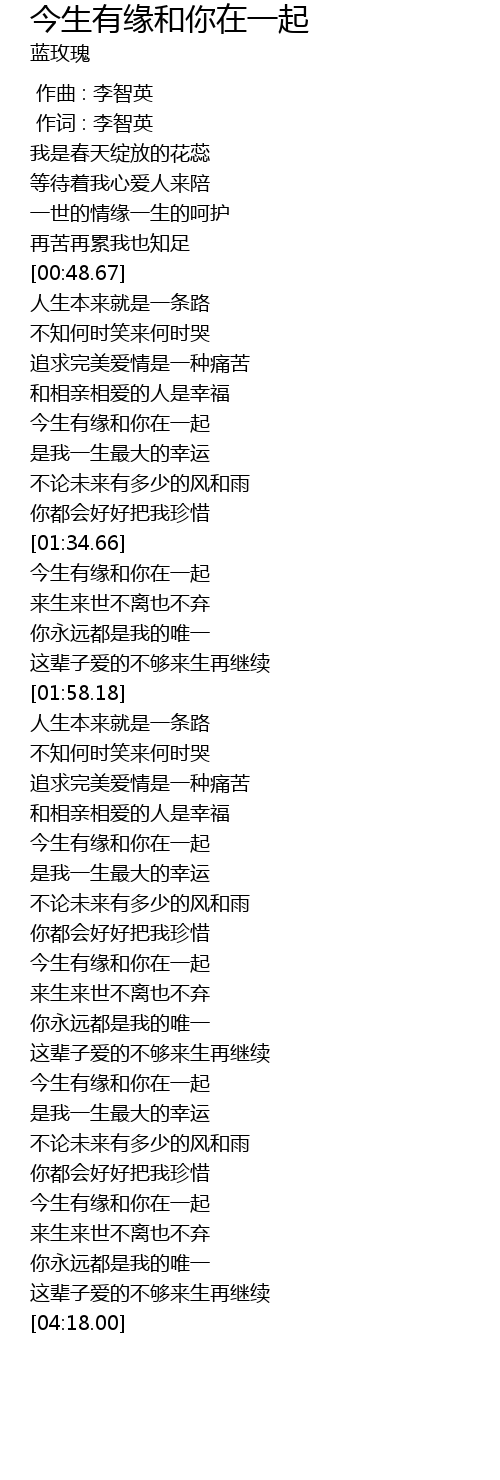 今生有缘和你在一起
蓝玫瑰

作曲 : 李智英
作词 : 李智英
我是春天绽放的花蕊
等待着我心爱人来陪
一世的情缘一生的呵护
再苦再累我也知足
[00:48.67]
人生本来就是一条路
不知何时笑来何时哭
追求完美爱情是一种痛苦
和相亲相爱的人是幸福
今生有缘和你在一起
是我一生最大的幸运
不论未来有多少的风和雨
你都会好好把我珍惜
[01:34.66]
今生有缘和你在一起
来生来世不离也不弃
你永远都是我的唯一
这辈子爱的不够来生再继续
[01:58.18]
人生本来就是一条路
不知何时笑来何时哭
追求完美爱情是一种痛苦
和相亲相爱的人是幸福
今生有缘和你在一起
是我一生最大的幸运
不论未来有多少的风和雨
你都会好好把我珍惜
今生有缘和你在一起
来生来世不离也不弃
你永远都是我的唯一
这辈子爱的不够来生再继续
今生有缘和你在一起
是我一生最大的幸运
不论未来有多少的风和雨
你都会好好把我珍惜
今生有缘和你在一起
来生来世不离也不弃
你永远都是我的唯一
这辈子爱的不够来生再继续
[04:18.00]